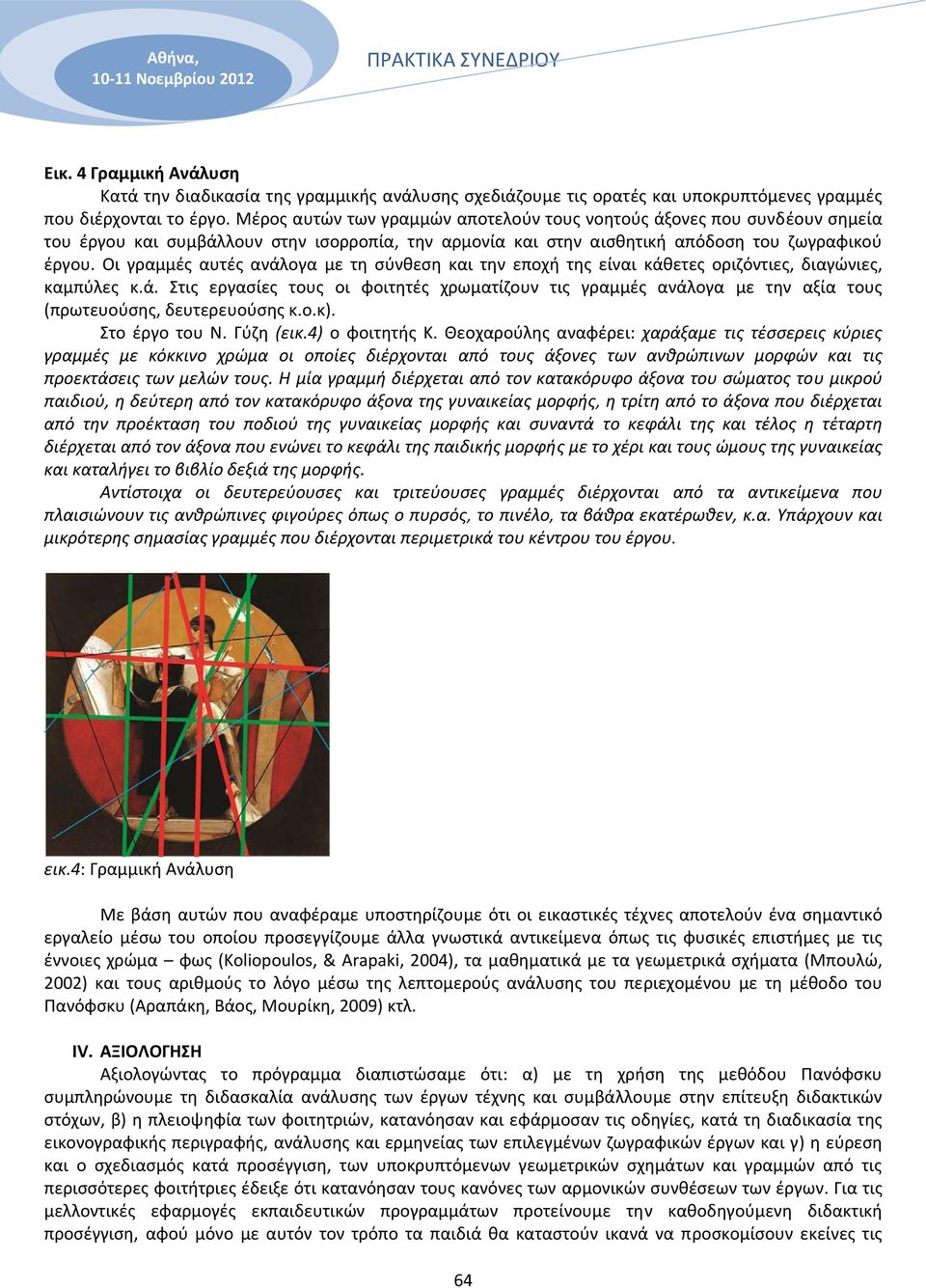 Αθήνα,
10-11 Νοεμβρίου 2012

ΠΡΑΚΤΙΚΑ ΣΥΝΕΔΡΙΟΥ

Εικ. 4 Γραμμική Ανάλυση

Κατά την διαδικασία της γραμμικής ανάλυσης σχεδιάζουμε τις ορατές και υποκρυπτόμενες γραμμές που διέρχονται το έργο. Μέρος αυτών των γραμμών αποτελούν τους νοητούς άξονες που συνδέουν σημεία του έργου και συμβάλλουν στην ισορροπία, την αρμονία και στην αισθητική απόδοση του ζωγραφικού έργου. Οι γραμμές αυτές ανάλογα με τη σύνθεση και την εποχή της είναι κάθετες οριζόντιες, διαγώνιες, καμπύλες κ.ά. Στις εργασίες τους οι φοιτητές χρωματίζουν τις γραμμές ανάλογα με την αξία τους (πρωτευούσης, δευτερευούσης κ.ο.κ).

Στο έργο του Ν. Γύζη (εικ.4) ο φοιτητής Κ. Θεοχαρούλης αναφέρει: χαράξαμε τις τέσσερεις κύριες γραμμές με κόκκινο χρώμα οι οποίες διέρχονται από τους άξονες των ανθρώπινων μορφών και τις προεκτάσεις των μελών τους. Η μία γραμμή διέρχεται από τον κατακόρυφο άξονα του σώματος του μικρού παιδιού, η δεύτερη από τον κατακόρυφο άξονα της γυναικείας μορφής, η τρίτη από το άξονα που διέρχεται από την προέκταση του ποδιού της γυναικείας μορφής και συναντά το κεφάλι της και τέλος η τέταρτη διέρχεται από τον άξονα που ενώνει το κεφάλι της παιδικής μορφής με το χέρι και τους ώμους της γυναικείας και καταλήγει το βιβλίο δεξιά της μορφής.

Αντίστοιχα οι δευτερεύουσες και τριτεύουσες γραμμές διέρχονται από τα αντικείμενα που πλαισιώνουν τις ανθρώπινες φιγούρες όπως ο πυρσός, το πινέλο, τα βάθρα εκατέρωθεν, κ.α. Υπάρχουν και μικρότερης σημασίας γραμμές που διέρχονται περιμετρικά του κέντρου του έργου.

εικ.4: Γραμμική Ανάλυση

Με βάση αυτών που αναφέραμε υποστηρίζουμε ότι οι εικαστικές τέχνες αποτελούν ένα σημαντικό εργαλείο μέσω του οποίου προσεγγίζουμε άλλα γνωστικά αντικείμενα όπως τις φυσικές επιστήμες με τις έννοιες χρώμα – φως (Koliopoulos, & Arapaki, 2004), τα μαθηματικά με τα γεωμετρικά σχήματα (Μπουλώ, 2002) και τους αριθμούς το λόγο μέσω της λεπτομερούς ανάλυσης του περιεχομένου με τη μέθοδο του Πανόφσκυ (Αραπάκη, Βάος, Μουρίκη, 2009) κτλ.

IV. ΑΞΙΟΛΟΓΗΣΗ

Αξιολογώντας το πρόγραμμα διαπιστώσαμε ότι: α) με τη χρήση της μεθόδου Πανόφσκυ συμπληρώνουμε τη διδασκαλία ανάλυσης των έργων τέχνης και συμβάλλουμε στην επίτευξη διδακτικών στόχων, β) η πλειοψηφία των φοιτητριών, κατανόησαν και εφάρμοσαν τις οδηγίες, κατά τη διαδικασία της εικονογραφικής περιγραφής, ανάλυσης και ερμηνείας των επιλεγμένων ζωγραφικών έργων και γ) η εύρεση και ο σχεδιασμός κατά προσέγγιση, των υποκρυπτόμενων γεωμετρικών σχημάτων και γραμμών από τις περισσότερες φοιτήτριες έδειξε ότι κατανόησαν τους κανόνες των αρμονικών συνθέσεων των έργων. Για τις μελλοντικές εφαρμογές εκπαιδευτικών προγραμμάτων προτείνουμε την καθοδηγούμενη διδακτική προσέγγιση, αφού μόνο με αυτόν τον τρόπο τα παιδιά θα καταστούν ικανά να προσκομίσουν εκείνες τις

64